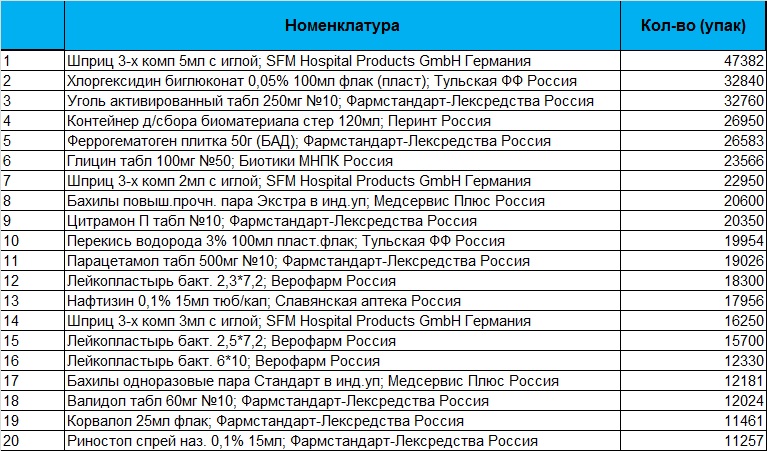 |  | Номенклатура | Кол-во (упак) |
|---|---|---|
| 1 | Шприц 3-х комп 5мл с иглой; SFM Hospital Products GmbH Германия | 47382 |
| 2 | Хлоргексидин биглюконат 0,05% 100мл флак (пласт); Тульская ФФ Россия | 32840 |
| 3 | Уголь активированный табл 250мг №10; Фармстандарт-Лексредства Россия | 32760 |
| 4 | Контейнер д/сбора биоматериала стер 120мл; Перинт Россия | 26950 |
| 5 | Феррогематоген плитка 50г (БАД); Фармстандарт-Лексредства Россия | 26583 |
| 6 | Глицин табл 100мг №50; Биотики МНПК Россия | 23566 |
| 7 | Шприц 3-х комп 2мл с иглой; SFM Hospital Products GmbH Германия | 22950 |
| 8 | Бахилы повыш.прочн. пара Экстра в инд.уп; Медсервис Плюс Россия | 20600 |
| 9 | Цитрамон П табл №10; Фармстандарт-Лексредства Россия | 20350 |
| 10 | Перекись водорода 3% 100мл пласт.флак; Тульская ФФ Россия | 19954 |
| 11 | Парацетамол табл 500мг №10; Фармстандарт-Лексредства Россия | 19026 |
| 12 | Лейкопластырь бакт. 2,3*7,2; Верофарм Россия | 18300 |
| 13 | Нафтизин 0,1% 15мл тюб/кап; Славянская аптека Россия | 17956 |
| 14 | Шприц 3-х комп 3мл с иглой; SFM Hospital Products GmbH Германия | 16250 |
| 15 | Лейкопластырь бакт. 2,5*7,2; Верофарм Россия | 15700 |
| 16 | Лейкопластырь бакт. 6*10; Верофарм Россия | 12330 |
| 17 | Бахилы одноразовые пара Стандарт в инд.уп; Медсервис Плюс Россия | 12181 |
| 18 | Валидол табл 60мг №10; Фармстандарт-Лексредства Россия | 12024 |
| 19 | Корвалол 25мл флак; Фармстандарт-Лексредства Россия | 11461 |
| 20 | Риностоп спрей наз. 0,1% 15мл; Фармстандарт-Лексредства Россия | 11257 |